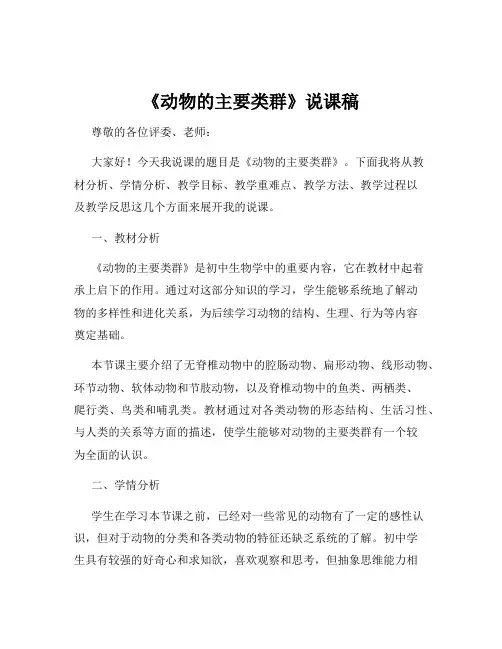 《动物的主要类群》说课稿

尊敬的各位评委、老师：

大家好！今天我说课的题目是《动物的主要类群》。下面我将从教材分析、学情分析、教学目标、教学重难点、教学方法、教学过程以及教学反思这几个方面来展开我的说课。

一、教材分析

《动物的主要类群》是初中生物学中的重要内容，它在教材中起着承上启下的作用。通过对这部分知识的学习，学生能够系统地了解动物的多样性和进化关系，为后续学习动物的结构、生理、行为等内容奠定基础。

本节课主要介绍了无脊椎动物中的腔肠动物、扁形动物、线形动物、环节动物、软体动物和节肢动物，以及脊椎动物中的鱼类、两栖类、爬行类、鸟类和哺乳类。教材通过对各类动物的形态结构、生活习性、与人类的关系等方面的描述，使学生能够对动物的主要类群有一个较为全面的认识。

二、学情分析

学生在学习本节课之前，已经对一些常见的动物有了一定的感性认识，但对于动物的分类和各类动物的特征还缺乏系统的了解。初中学生具有较强的好奇心和求知欲，喜欢观察和思考，但抽象思维能力相